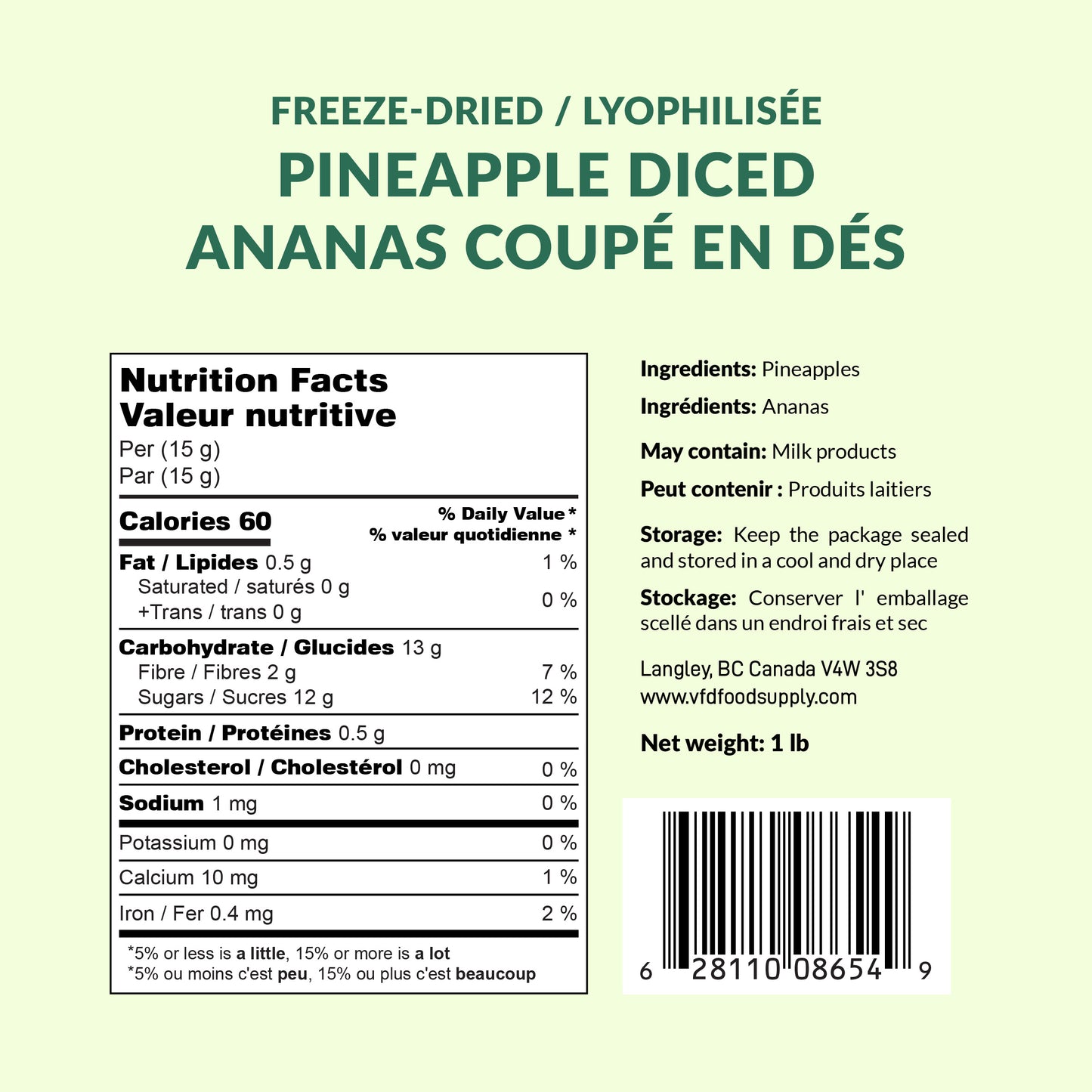 FREEZE-DRIED / LYOPHILISÉE
PINEAPPLE DICED
ANANAS COUPÉ EN DÉS

Nutrition Facts
Valeur nutritive
Per (15 g)
Par (15 g)

| Calories 60 | % Daily Value * % valeur quotidienne * |
|---|---|
| Fat / Lipides 0.5 g | 1 % |
| Saturated / saturés 0 g +Trans / trans 0 g | 0 % |
| Carbohydrate / Glucides 13 g | |
| Fibre / Fibres 2 g | 7 % |
| Sugars / Sucres 12 g | 12 % |
| Protein / Protéines 0.5 g | |
| Cholesterol / Cholestérol 0 mg | 0 % |
| Sodium 1 mg | 0 % |
| Potassium 0 mg | 0 % |
| Calcium 10 mg | 1 % |
| Iron / Fer 0.4 mg | 2 % |

*5% or less is a little, 15% or more is a lot
*5% ou moins c'est peu, 15% ou plus c'est beaucoup

Ingredients: Pineapples

Ingrédients: Ananas

May contain: Milk products

Peut contenir : Produits laitiers

Storage: Keep the package sealed and stored in a cool and dry place

Stockage: Conserver l' emballage scellé dans un endroi frais et sec

Langley, BC Canada V4W 3S8
www.vfdfoodsupply.com

Net weight: 1 lb

6 28110 08654 9